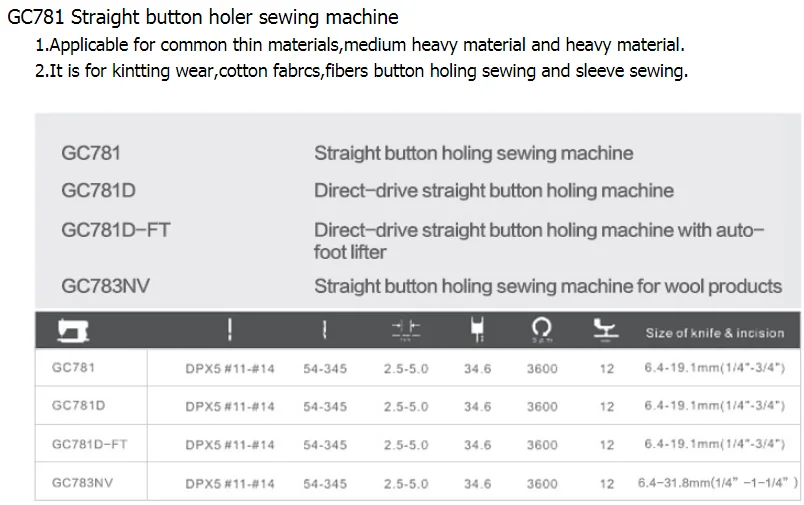 GC781 Straight button holer sewing machine

1.Applicable for common thin materials,medium heavy material and heavy material.

2.It is for kintting wear,cotton fabrcs,fibers button holing sewing and sleeve sewing.

GC781 Straight button holing sewing machine
GC781D Direct-drive straight button holing machine
GC781D-FT Direct-drive straight button holing machine with auto-foot lifter
GC783NV Straight button holing sewing machine for wool products

|  |  |  |  |  |  |  | Size of knife & incision |
|---|---|---|---|---|---|---|---|
| GC781 | DPX5 #11-#14 | 54-345 | 2.5-5.0 | 34.6 | 3600 | 12 | 6.4-19.1mm(1/4"-3/4") |
| GC781D | DPX5 #11-#14 | 54-345 | 2.5-5.0 | 34.6 | 3600 | 12 | 6.4-19.1mm(1/4"-3/4") |
| GC781D-FT | DPX5 #11-#14 | 54-345 | 2.5-5.0 | 34.6 | 3600 | 12 | 6.4-19.1mm(1/4"-3/4") |
| GC783NV | DPX5 #11-#14 | 54-345 | 2.5-5.0 | 34.6 | 3600 | 12 | 6.4-31.8mm(1/4" -1-1/4" ) |